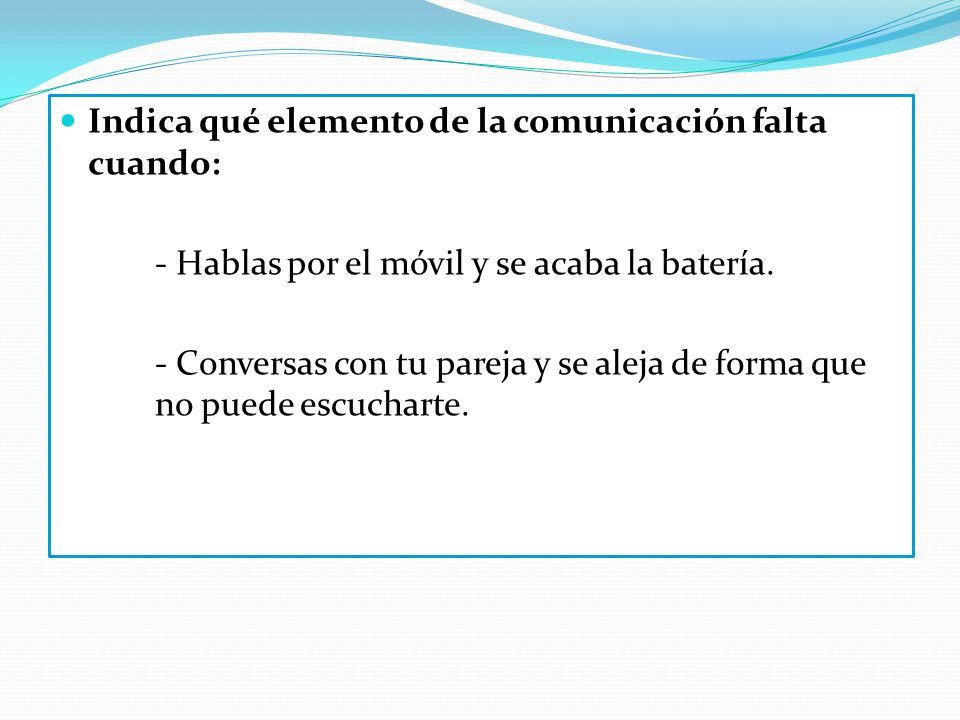 Indica qué elemento de la comunicación falta cuando:

- Hablas por el móvil y se acaba la batería.

- Conversas con tu pareja y se aleja de forma que no puede escucharte.